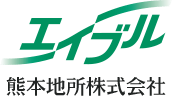 エイブル

熊本地所株式会社